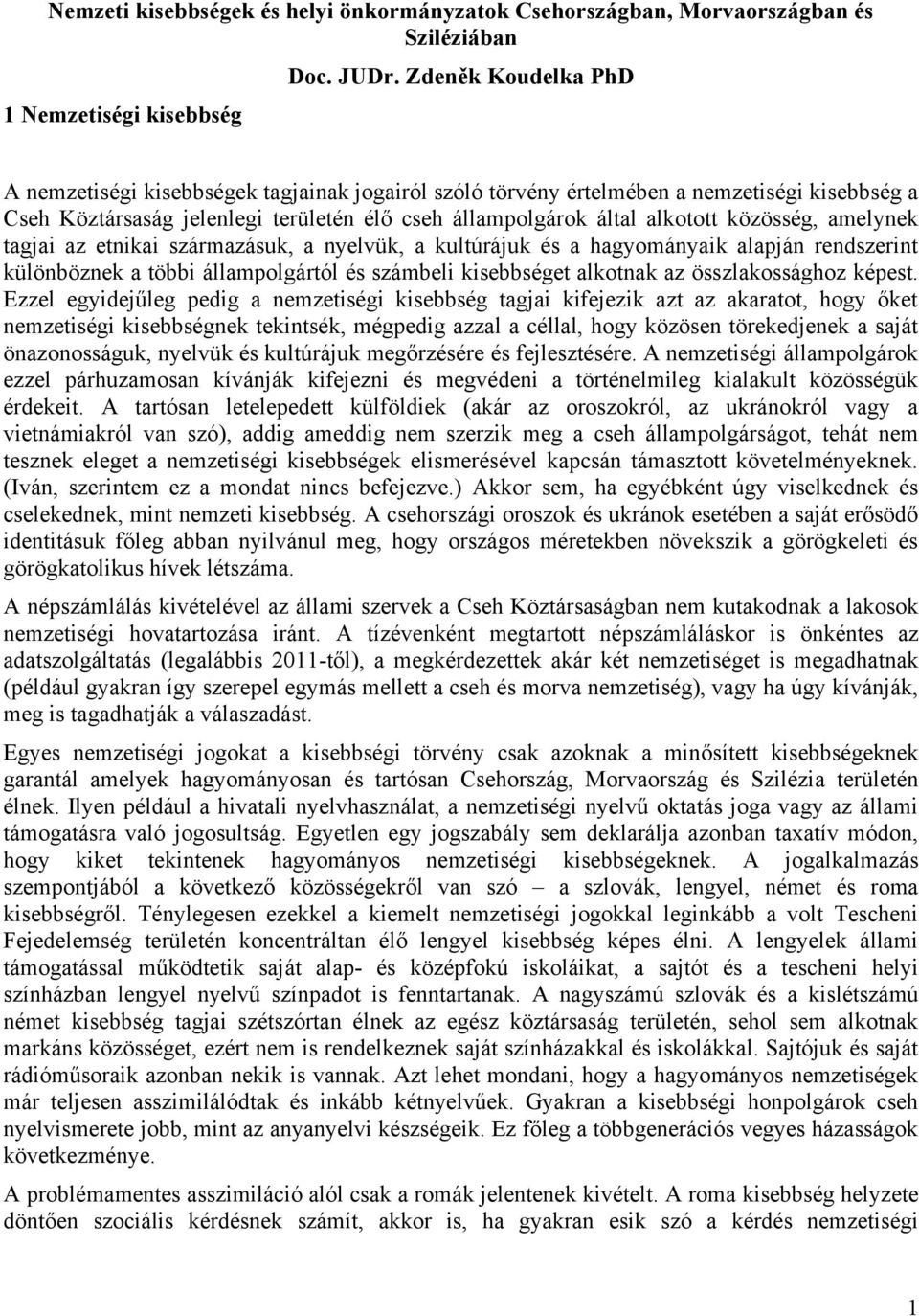 Nemzeti kisebbségek és helyi önkormányzatok Csehországban, Morvaországban és Sziléziában

Doc. JUDr. Zdeněk Koudelka PhD

1 Nemzetiségi kisebbség

A nemzetiségi kisebbségek tagjainak jogairól szóló törvény értelmében a nemzetiségi kisebbség a Cseh Köztársaság jelenlegi területén élő cseh állampolgárok által alkotott közösség, amelynek tagjai az etnikai származásuk, a nyelvük, a kultúrájuk és a hagyományaik alapján rendszerint különböznek a többi állampolgártól és számbeli kisebbséget alkotnak az összlakossághoz képest. Ezzel egyidejűleg pedig a nemzetiségi kisebbség tagjai kifejezik azt az akaratot, hogy őket nemzetiségi kisebbségnek tekintsék, mégpedig azzal a céllal, hogy közösen törekedjenek a saját önazonosságuk, nyelvük és kultúrájuk megőrzésére és fejlesztésére. A nemzetiségi állampolgárok ezzel párhuzamosan kívánják kifejezni és megvédeni a történelmileg kialakult közösségük érdekeit. A tartósan letelepedett külföldiek (akár az oroszokról, az ukránokról vagy a vietnámiakról van szó), addig ameddig nem szerzik meg a cseh állampolgárságot, tehát nem tesznek eleget a nemzetiségi kisebbségek elismerésével kapcsán támasztott követelményeknek. (Iván, szerintem ez a mondat nincs befejezve.) Akkor sem, ha egyébként úgy viselkednek és cselekednek, mint nemzeti kisebbség. A csehországi oroszok és ukránok esetében a saját erősödő identitásuk főleg abban nyilvánul meg, hogy országos méretekben növekszik a görögkeleti és görögkatolikus hívek létszáma.

A népszámlálás kivételével az állami szervek a Cseh Köztársaságban nem kutakodnak a lakosok nemzetiségi hovatartozása iránt. A tízévenként megtartott népszámláláskor is önkéntes az adatszolgáltatás (legalábbis 2011-től), a megkérdezettek akár két nemzetiséget is megadhatnak (például gyakran így szerepel egymás mellett a cseh és morva nemzetiség), vagy ha úgy kívánják, meg is tagadhatják a válaszadást.

Egyes nemzetiségi jogokat a kisebbségi törvény csak azoknak a minősített kisebbségeknek garantál amelyek hagyományosan és tartósan Csehország, Morvaország és Szilézia területén élnek. Ilyen például a hivatali nyelvhasználat, a nemzetiségi nyelvű oktatás joga vagy az állami támogatásra való jogosultság. Egyetlen egy jogszabály sem deklarálja azonban taxatív módon, hogy kiket tekintenek hagyományos nemzetiségi kisebbségeknek. A jogalkalmazás szempontjából a következő közösségekről van szó – a szlovák, lengyel, német és roma kisebbségről. Ténylegesen ezekkel a kiemelt nemzetiségi jogokkal leginkább a volt Tescheni Fejedelemség területén koncentráltan élő lengyel kisebbség képes élni. A lengyelek állami támogatással működtetik saját alap- és középfokú iskoláikat, a sajtót és a tescheni helyi színházban lengyel nyelvű színpadot is fenntartanak. A nagyszámú szlovák és a kislétszámú német kisebbség tagjai szétszórtan élnek az egész köztársaság területén, sehol sem alkotnak markáns közösséget, ezért nem is rendelkeznek saját színházakkal és iskolákkal. Sajtójuk és saját rádióműsoraik azonban nekik is vannak. Azt lehet mondani, hogy a hagyományos nemzetiségek már teljesen asszimilálódtak és inkább kétnyelvűek. Gyakran a kisebbségi honpolgárok cseh nyelvismerete jobb, mint az anyanyelvi készségeik. Ez főleg a többgenerációs vegyes házasságok következménye.

A problémamentes asszimiláció alól csak a romák jelentenek kivételt. A roma kisebbség helyzete döntően szociális kérdésnek számít, akkor is, ha gyakran esik szó a kérdés nemzetiségi

1